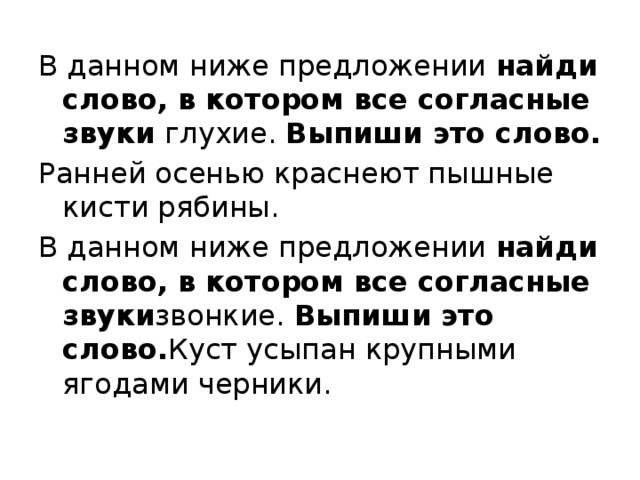 В данном ниже предложении найди слово, в котором все согласные звуки глухие. Выпиши это слово.

Ранней осенью краснеют пышные кисти рябины.

В данном ниже предложении найди слово, в котором все согласные звукизвонкие. Выпиши это слово.Куст усыпан крупными ягодами черники.